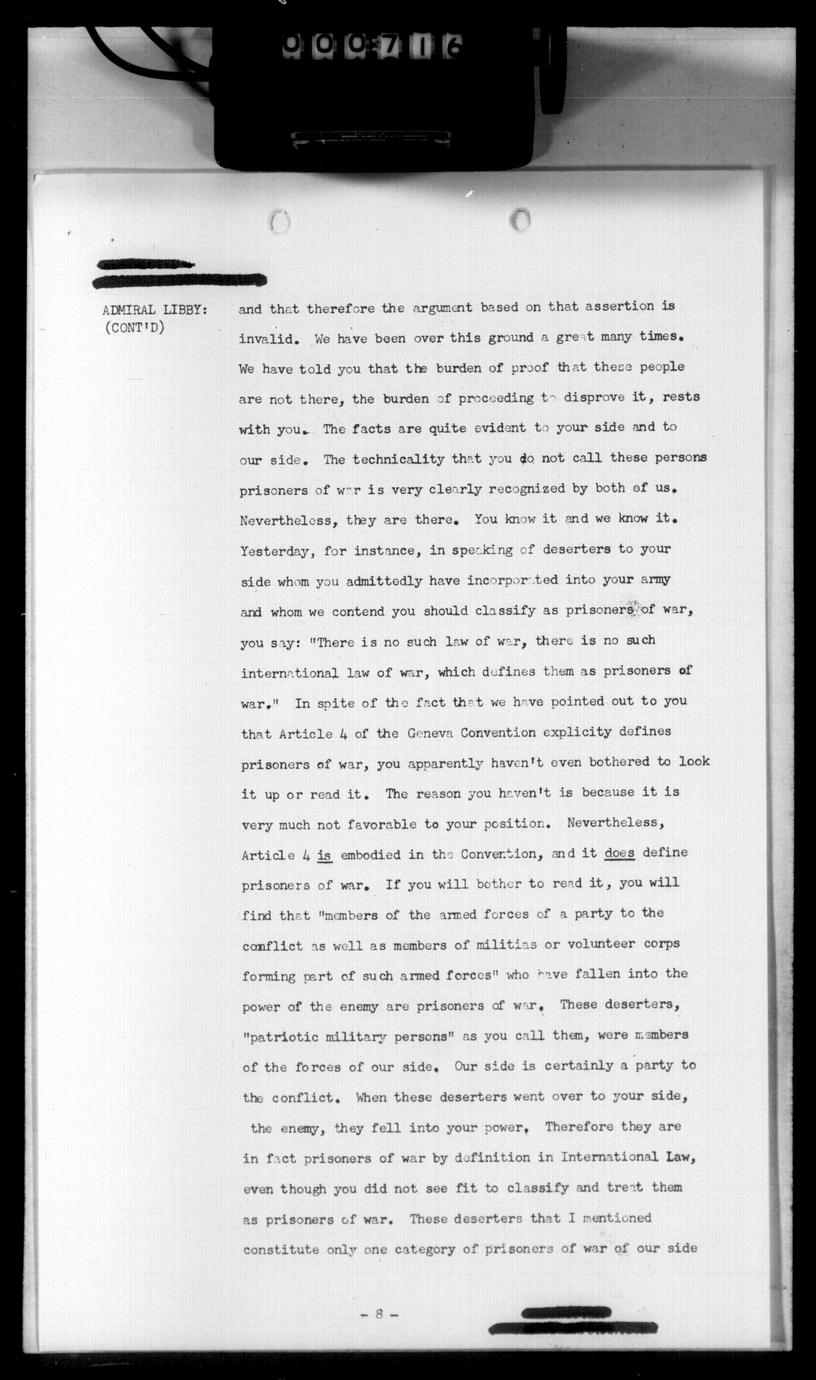 000716

ADMIRAL LIBBY: (CONT'D)

and that therefore the argument based on that assertion is invalid. We have been over this ground a great many times. We have told you that the burden of proof that these people are not there, the burden of proceeding to disprove it, rests with you. The facts are quite evident to your side and to our side. The technicality that you do not call these persons prisoners of war is very clearly recognized by both of us. Nevertheless, they are there. You know it and we know it. Yesterday, for instance, in speaking of deserters to your side whom you admittedly have incorporated into your army and whom we contend you should classify as prisoners of war, you say: "There is no such law of war, there is no such international law of war, which defines them as prisoners of war." In spite of the fact that we have pointed out to you that Article 4 of the Geneva Convention explicity defines prisoners of war, you apparently haven't even bothered to look it up or read it. The reason you haven't is because it is very much not favorable to your position. Nevertheless, Article 4 is embodied in the Convention, and it does define prisoners of war. If you will bother to read it, you will find that "members of the armed forces of a party to the conflict as well as members of militias or volunteer corps forming part of such armed forces" who have fallen into the power of the enemy are prisoners of war. These deserters, "patriotic military persons" as you call them, were members of the forces of our side. Our side is certainly a party to the conflict. When these deserters went over to your side, the enemy, they fell into your power. Therefore they are in fact prisoners of war by definition in International Law, even though you did not see fit to classify and treat them as prisoners of war. These deserters that I mentioned constitute only one category of prisoners of war of our side

- 8 -